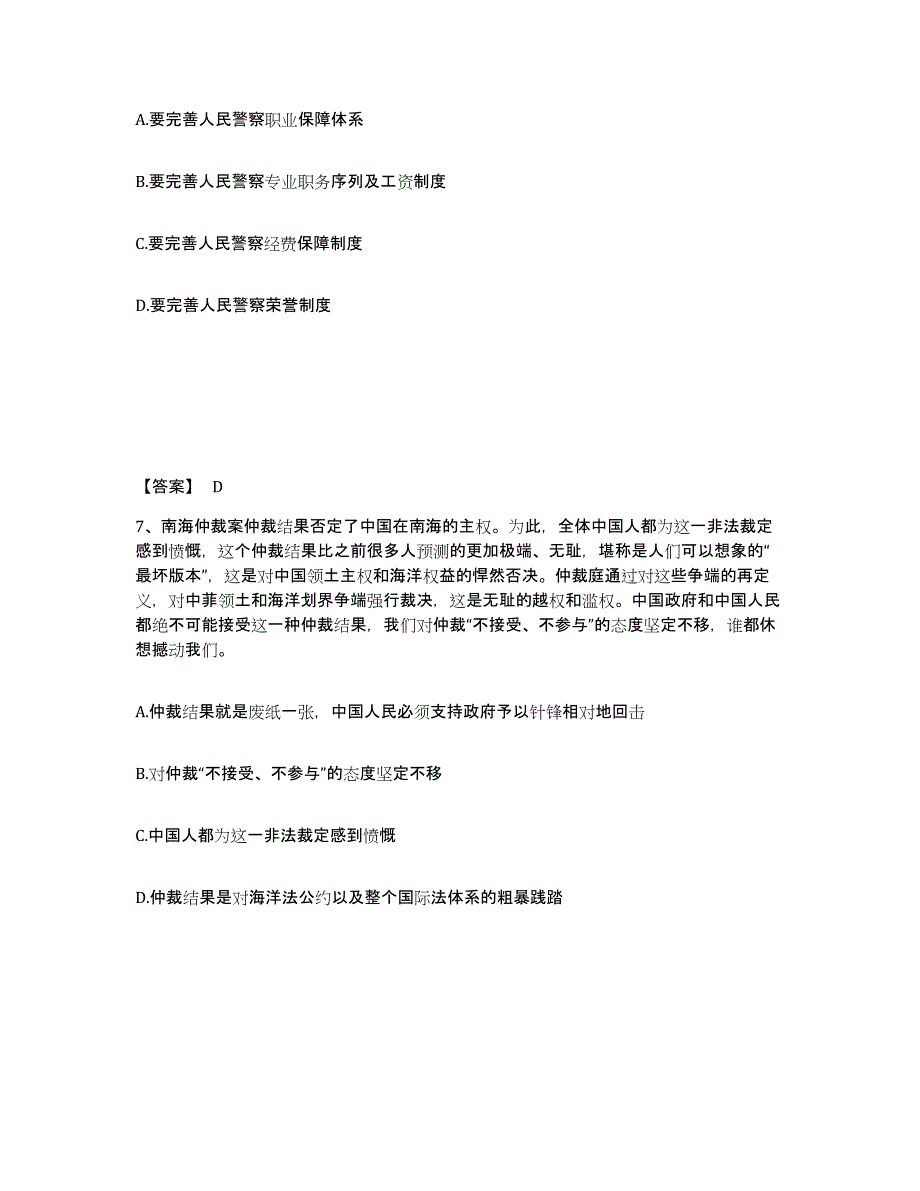 A.要完善人民警察职业保障体系

B.要完善人民警察专业职务序列及工资制度

C.要完善人民警察经费保障制度

D.要完善人民警察荣誉制度

【答案】 D

7、南海仲裁案仲裁结果否定了中国在南海的主权。为此，全体中国人都为这一非法裁定感到愤慨，这个仲裁结果比之前很多人预测的更加极端、无耻，堪称是人们可以想象的“最坏版本”，这是对中国领土主权和海洋权益的悍然否决。仲裁庭通过对这些争端的再定义，对中菲领土和海洋划界争端强行裁决，这是无耻的越权和滥权。中国政府和中国人民都绝不可能接受这一种仲裁结果，我们对仲裁“不接受、不参与”的态度坚定不移，谁都休想撼动我们。

A.仲裁结果就是废纸一张，中国人民必须支持政府予以针锋相对地回击

B.对仲裁“不接受、不参与”的态度坚定不移

C.中国人都为这一非法裁定感到愤慨

D.仲裁结果是对海洋法公约以及整个国际法体系的粗暴践踏